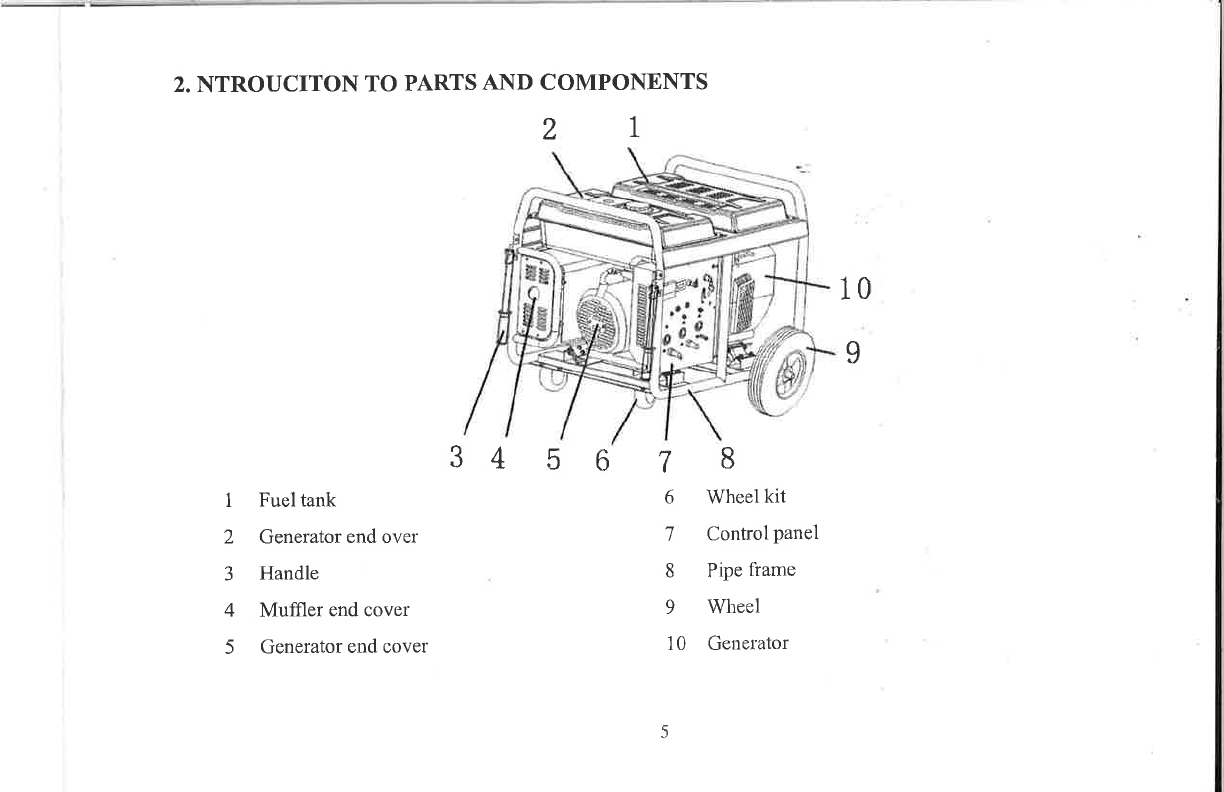 2. NTROUCITON TO PARTS AND COMPONENTS

2 1

10

9

3 4 5 6 7 8

1 Fuel tank
2 Generator end over
3 Handle
4 Muffler end cover
5 Generator end cover

6 Wheel kit
7 Control panel
8 Pipe frame
9 Wheel
10 Generator

5